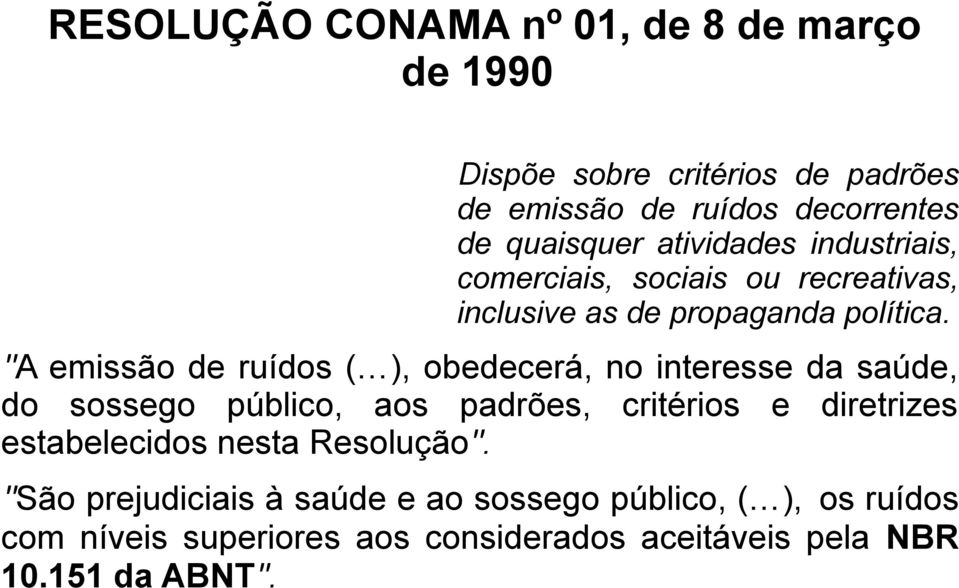 RESOLUÇÃO CONAMA nº 01, de 8 de março de 1990

Dispõe sobre critérios de padrões de emissão de ruídos decorrentes de quaisquer atividades industriais, comerciais, sociais ou recreativas, inclusive as de propaganda política.

"A emissão de ruídos (…), obedecerá, no interesse da saúde, do sossego público, aos padrões, critérios e diretrizes estabelecidos nesta Resolução".

"São prejudiciais à saúde e ao sossego público, (…), os ruídos com níveis superiores aos considerados aceitáveis pela NBR 10.151 da ABNT".